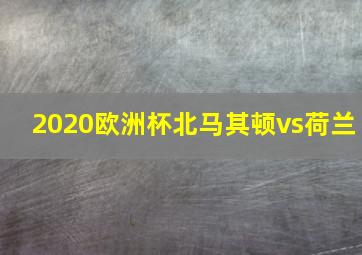 2020欧洲杯北马其顿vs荷兰